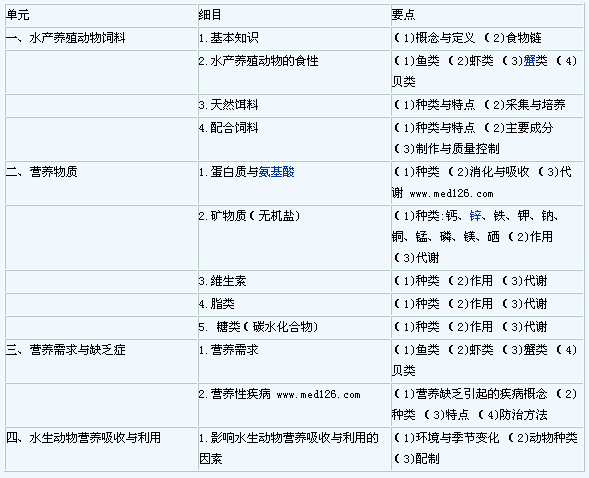 | 单元 | 细目 | 要点 |
|---|---|---|
| 一、水产养殖动物饲料 | 1.基本知识 | (1)概念与定义 (2)食物链 |
| | 2.水产养殖动物的食性 | (1)鱼类 (2)虾类 (3)蟹类 (4)贝类 |
| | 3.天然饵料 | (1)种类与特点 (2)采集与培养 |
| | 4.配合饲料 | (1)种类与特点 (2)主要成分 (3)制作与质量控制 |
| 二、营养物质 | 1.蛋白质与氨基酸 | (1)种类 (2)消化与吸收 (3)代谢 www.med126.com |
| | 2.矿物质(无机盐) | (1)种类:钙、锌、铁、钾、钠、铜、锰、磷、镁、硒 (2)作用 (3)代谢 |
| | 3.维生素 | (1)种类 (2)作用 (3)代谢 |
| | 4.脂类 | (1)种类 (2)作用 (3)代谢 |
| | 5. 糖类(碳水化合物) | (1)种类 (2)作用 (3)代谢 |
| 三、营养需求与缺乏症 | 1.营养需求 | (1)鱼类 (2)虾类 (3)蟹类 (4)贝类 |
| | 2.营养性疾病 www.med126.com | (1)营养缺乏引起的疾病概念 (2)种类 (3)特点 (4)防治方法 |
| 四、水生动物营养吸收与利用 | 1.影响水生动物营养吸收与利用的因素 | (1)环境与季节变化 (2)动物种类 (3)配制 |